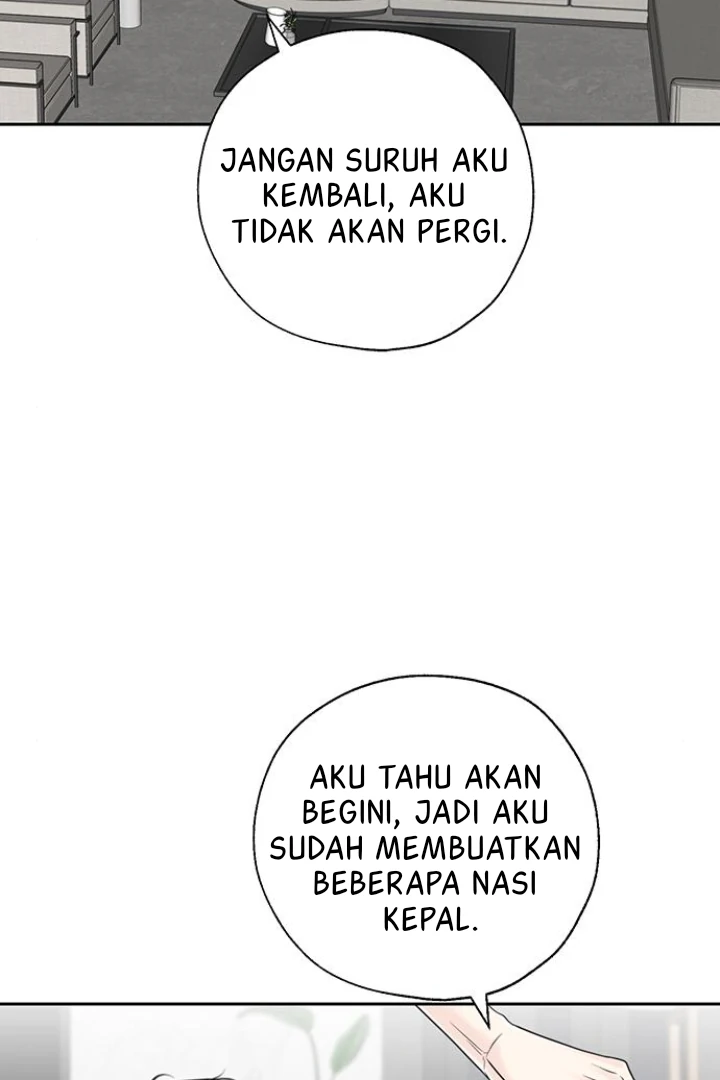 JANGAN SURUH AKU KEMBALI, AKU TIDAK AKAN PERGI.

AKU TAHU AKAN BEGINI, JADI AKU SUDAH MEMBUATKAN BEBERAPA NASI KEPAL.